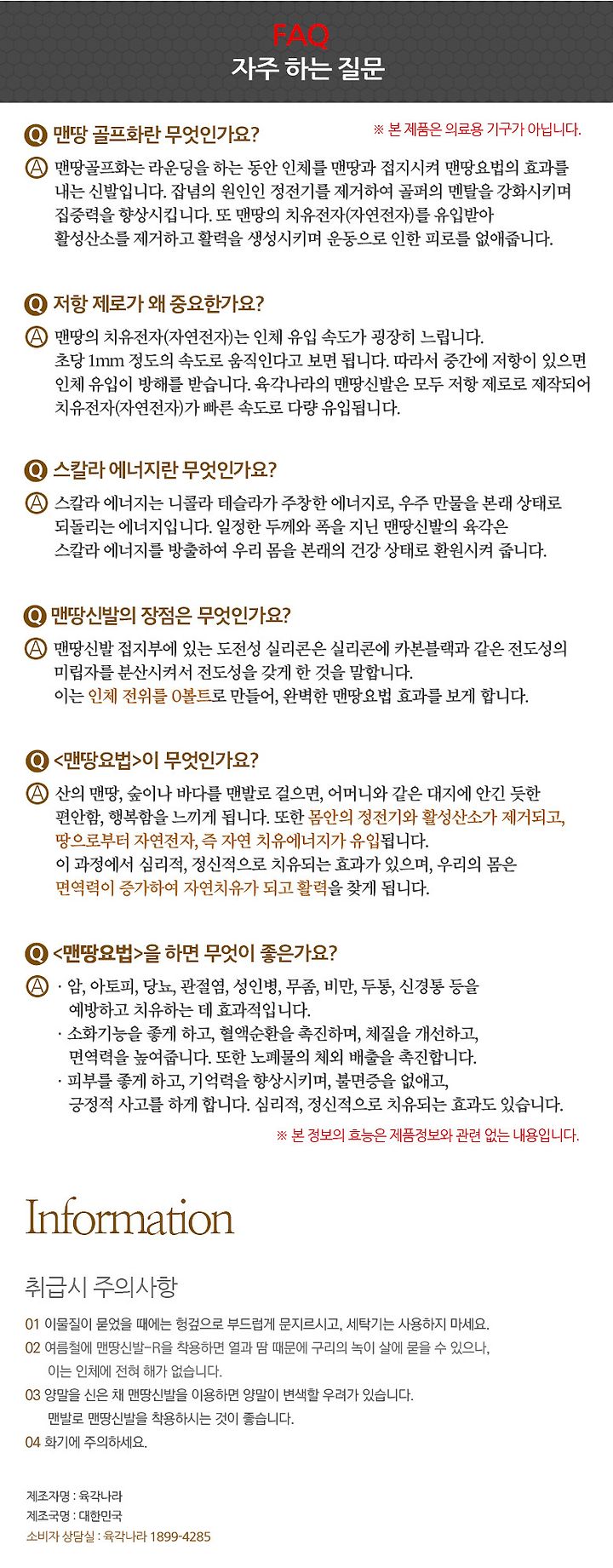 FAQ
자주 하는 질문

Q 맨땅 골프화란 무엇인가요?
※ 본 제품은 의료용 기구가 아닙니다.

A 맨땅골프화는 라운딩을 하는 동안 인체를 맨땅과 접지시켜 맨땅요법의 효과를 내는 신발입니다. 잡념의 원인인 정전기를 제거하여 골퍼의 멘탈을 강화시키며 집중력을 향상시킵니다. 또 맨땅의 치유전자(자연전자)를 유입받아 활성산소를 제거하고 활력을 생성시키며 운동으로 인한 피로를 없애줍니다.

Q 저항 제로가 왜 중요한가요?

A 맨땅의 치유전자(자연전자)는 인체 유입 속도가 굉장히 느립니다. 초당 1mm 정도의 속도로 움직인다고 보면 됩니다. 따라서 중간에 저항이 있으면 인체 유입이 방해를 받습니다. 육각나라의 맨땅신발은 모두 저항 제로로 제작되어 치유전자(자연전자)가 빠른 속도로 다량 유입됩니다.

Q 스칼라 에너지란 무엇인가요?

A 스칼라 에너지는 니콜라 테슬라가 주창한 에너지로, 우주 만물을 본래 상태로 되돌리는 에너지입니다. 일정한 두께와 폭을 지닌 맨땅신발의 육각은 스칼라 에너지를 방출하여 우리 몸을 본래의 건강 상태로 환원시켜 줍니다.

Q 맨땅신발의 장점은 무엇인가요?

A 맨땅신발 접지부에 있는 도전성 실리콘은 실리콘에 카본블랙과 같은 전도성의 미립자를 분산시켜서 전도성을 갖게 한 것을 말합니다. 이는 인체 전위를 0볼트로 만들어, 완벽한 맨땅요법 효과를 보게 합니다.

Q <맨땅요법>이 무엇인가요?

A 산의 맨땅, 숲이나 바다를 맨발로 걸으면, 어머니와 같은 대지에 안긴 듯한 편안함, 행복함을 느끼게 됩니다. 또한 몸안의 정전기와 활성산소가 제거되고, 땅으로부터 자연전자, 즉 자연 치유에너지가 유입됩니다. 이 과정에서 심리적, 정신적으로 치유되는 효과가 있으며, 우리의 몸은 면역력이 증가하여 자연치유가 되고 활력을 찾게 됩니다.

Q <맨땅요법>을 하면 무엇이 좋은가요?

A · 암, 아토피, 당뇨, 관절염, 성인병, 무좀, 비만, 두통, 신경통 등을 예방하고 치유하는 데 효과적입니다.
· 소화기능을 좋게 하고, 혈액순환을 촉진하며, 체질을 개선하고, 면역력을 높여줍니다. 또한 노폐물의 체외 배출을 촉진합니다.
· 피부를 좋게 하고, 기억력을 향상시키며, 불면증을 없애고, 긍정적 사고를 하게 합니다. 심리적, 정신적으로 치유되는 효과도 있습니다.
※ 본 정보의 효능은 제품정보와 관련 없는 내용입니다.

Information

취급시 주의사항

01 이물질이 묻었을 때에는 헝겊으로 부드럽게 문지르시고, 세탁기는 사용하지 마세요.
02 여름철에 맨땅신발-R을 착용하면 열과 땀 때문에 구리의 녹이 살에 묻을 수 있으나, 이는 인체에 전혀 해가 없습니다.
03 양말을 신은 채 맨땅신발을 이용하면 양말이 변색할 우려가 있습니다. 맨발로 맨땅신발을 착용하시는 것이 좋습니다.
04 화기에 주의하세요.

제조자명 : 육각나라
제조국명 : 대한민국
소비자 상담실 : 육각나라 1899-4285